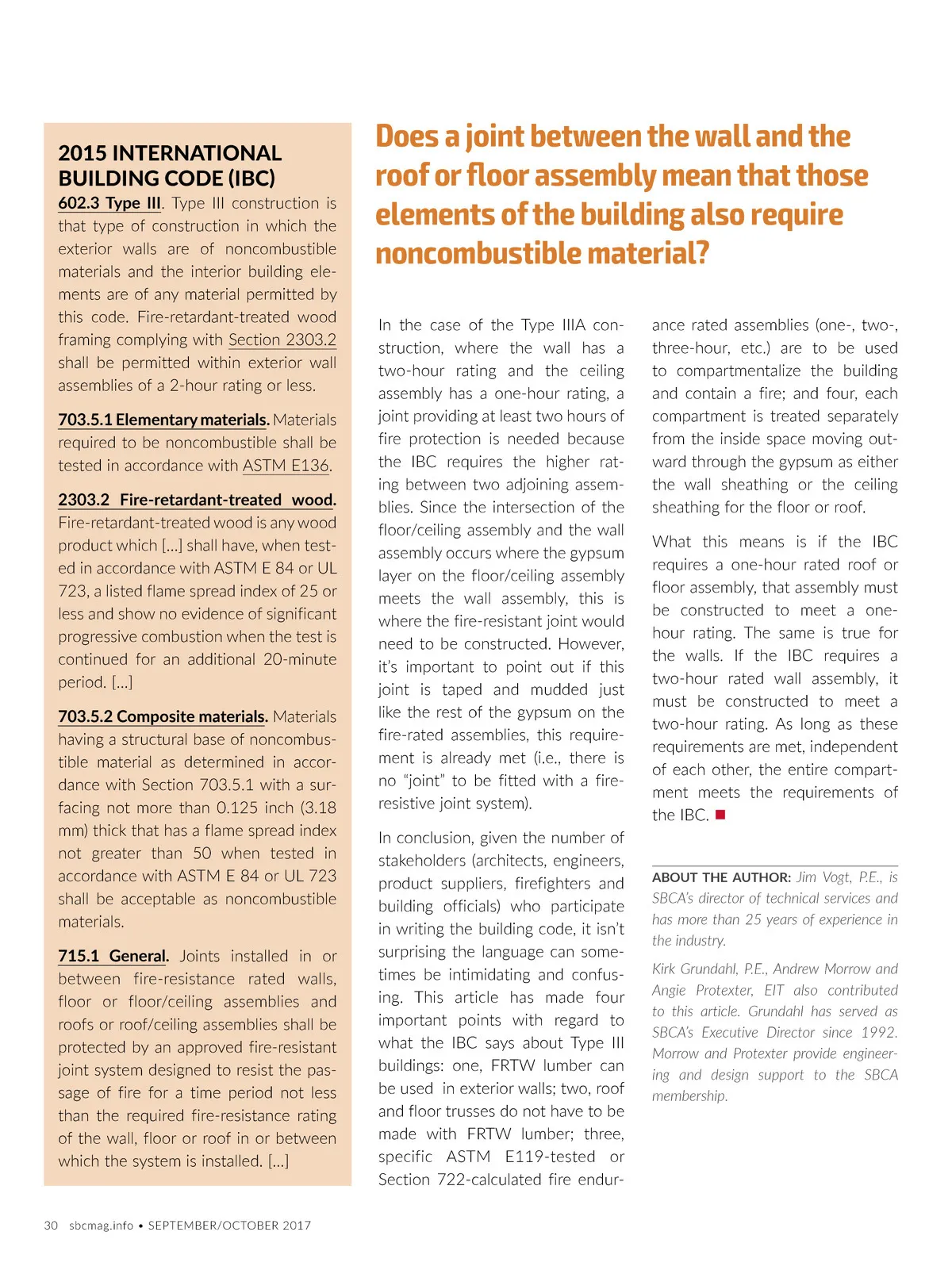 2015 INTERNATIONAL BUILDING CODE (IBC)

602.3 Type III. Type III construction is that type of construction in which the exterior walls are of noncombustible materials and the interior building elements are of any material permitted by this code. Fire-retardant-treated wood framing complying with Section 2303.2 shall be permitted within exterior wall assemblies of a 2-hour rating or less.

703.5.1 Elementary materials. Materials required to be noncombustible shall be tested in accordance with ASTM E136.

2303.2 Fire-retardant-treated wood. Fire-retardant-treated wood is any wood product which [...] shall have, when tested in accordance with ASTM E 84 or UL 723, a listed flame spread index of 25 or less and show no evidence of significant progressive combustion when the test is continued for an additional 20-minute period. [...]

703.5.2 Composite materials. Materials having a structural base of noncombustible material as determined in accordance with Section 703.5.1 with a surfacing not more than 0.125 inch (3.18 mm) thick that has a flame spread index not greater than 50 when tested in accordance with ASTM E 84 or UL 723 shall be acceptable as noncombustible materials.

715.1 General. Joints installed in or between fire-resistance rated walls, floor or floor/ceiling assemblies and roofs or roof/ceiling assemblies shall be protected by an approved fire-resistant joint system designed to resist the passage of fire for a time period not less than the required fire-resistance rating of the wall, floor or roof in or between which the system is installed. [...]

Does a joint between the wall and the roof or floor assembly mean that those elements of the building also require noncombustible material?

In the case of the Type IIIA construction, where the wall has a two-hour rating and the ceiling assembly has a one-hour rating, a joint providing at least two hours of fire protection is needed because the IBC requires the higher rating between two adjoining assemblies. Since the intersection of the floor/ceiling assembly and the wall assembly occurs where the gypsum layer on the floor/ceiling assembly meets the wall assembly, this is where the fire-resistant joint would need to be constructed. However, it's important to point out if this joint is taped and mudded just like the rest of the gypsum on the fire-rated assemblies, this requirement is already met (i.e., there is no "joint" to be fitted with a fire-resistive joint system).

In conclusion, given the number of stakeholders (architects, engineers, product suppliers, firefighters and building officials) who participate in writing the building code, it isn't surprising the language can sometimes be intimidating and confusing. This article has made four important points with regard to what the IBC says about Type III buildings: one, FRTW lumber can be used in exterior walls; two, roof and floor trusses do not have to be made with FRTW lumber; three, specific ASTM E119-tested or Section 722-calculated fire endurance rated assemblies (one-, two-, three-hour, etc.) are to be used to compartmentalize the building and contain a fire; and four, each compartment is treated separately from the inside space moving outward through the gypsum as either the wall sheathing or the ceiling sheathing for the floor or roof.

What this means is if the IBC requires a one-hour rated roof or floor assembly, that assembly must be constructed to meet a one-hour rating. The same is true for the walls. If the IBC requires a two-hour rated wall assembly, it must be constructed to meet a two-hour rating. As long as these requirements are met, independent of each other, the entire compartment meets the requirements of the IBC.

ABOUT THE AUTHOR: Jim Vogt, P.E., is SBCA's director of technical services and has more than 25 years of experience in the industry.

Kirk Grundahl, P.E., Andrew Morrow and Angie Protexter, EIT also contributed to this article. Grundahl has served as SBCA's Executive Director since 1992. Morrow and Protexter provide engineering and design support to the SBCA membership.

30 sbcmag.info • SEPTEMBER/OCTOBER 2017